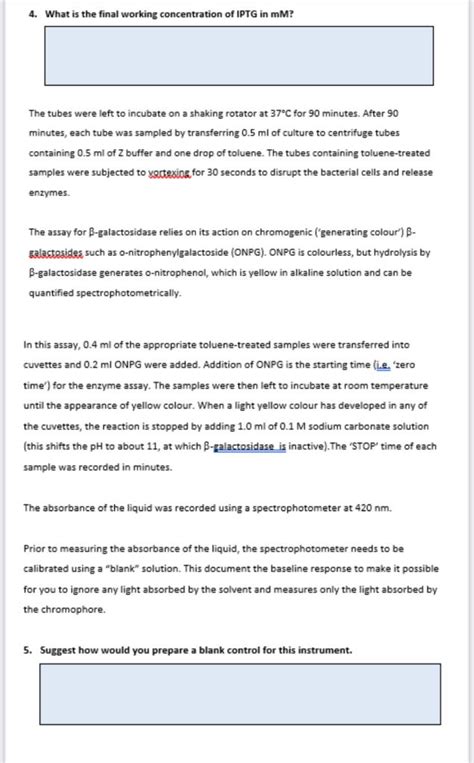 4. What is the final working concentration of IPTG in mM?

The tubes were left to incubate on a shaking rotator at 37°C for 90 minutes. After 90 minutes, each tube was sampled by transferring 0.5 ml of culture to centrifuge tubes containing 0.5 ml of Z buffer and one drop of toluene. The tubes containing toluene-treated samples were subjected to vortexing for 30 seconds to disrupt the bacterial cells and release enzymes.

The assay for β-galactosidase relies on its action on chromogenic ('generating colour') β-galactosides such as o-nitrophenylgalactoside (ONPG). ONPG is colourless, but hydrolysis by β-galactosidase generates o-nitrophenol, which is yellow in alkaline solution and can be quantified spectrophotometrically.

In this assay, 0.4 ml of the appropriate toluene-treated samples were transferred into cuvettes and 0.2 ml ONPG were added. Addition of ONPG is the starting time (i.e. 'zero time') for the enzyme assay. The samples were then left to incubate at room temperature until the appearance of yellow colour. When a light yellow colour has developed in any of the cuvettes, the reaction is stopped by adding 1.0 ml of 0.1 M sodium carbonate solution (this shifts the pH to about 11, at which β-galactosidase is inactive).The 'STOP' time of each sample was recorded in minutes.

The absorbance of the liquid was recorded using a spectrophotometer at 420 nm.

Prior to measuring the absorbance of the liquid, the spectrophotometer needs to be calibrated using a "blank" solution. This document the baseline response to make it possible for you to ignore any light absorbed by the solvent and measures only the light absorbed by the chromophore.

5. Suggest how would you prepare a blank control for this instrument.